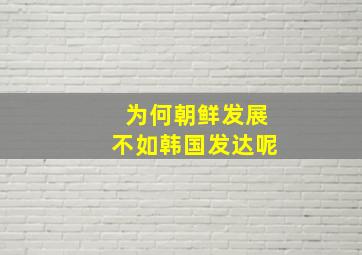 为何朝鲜发展
不如韩国发达呢